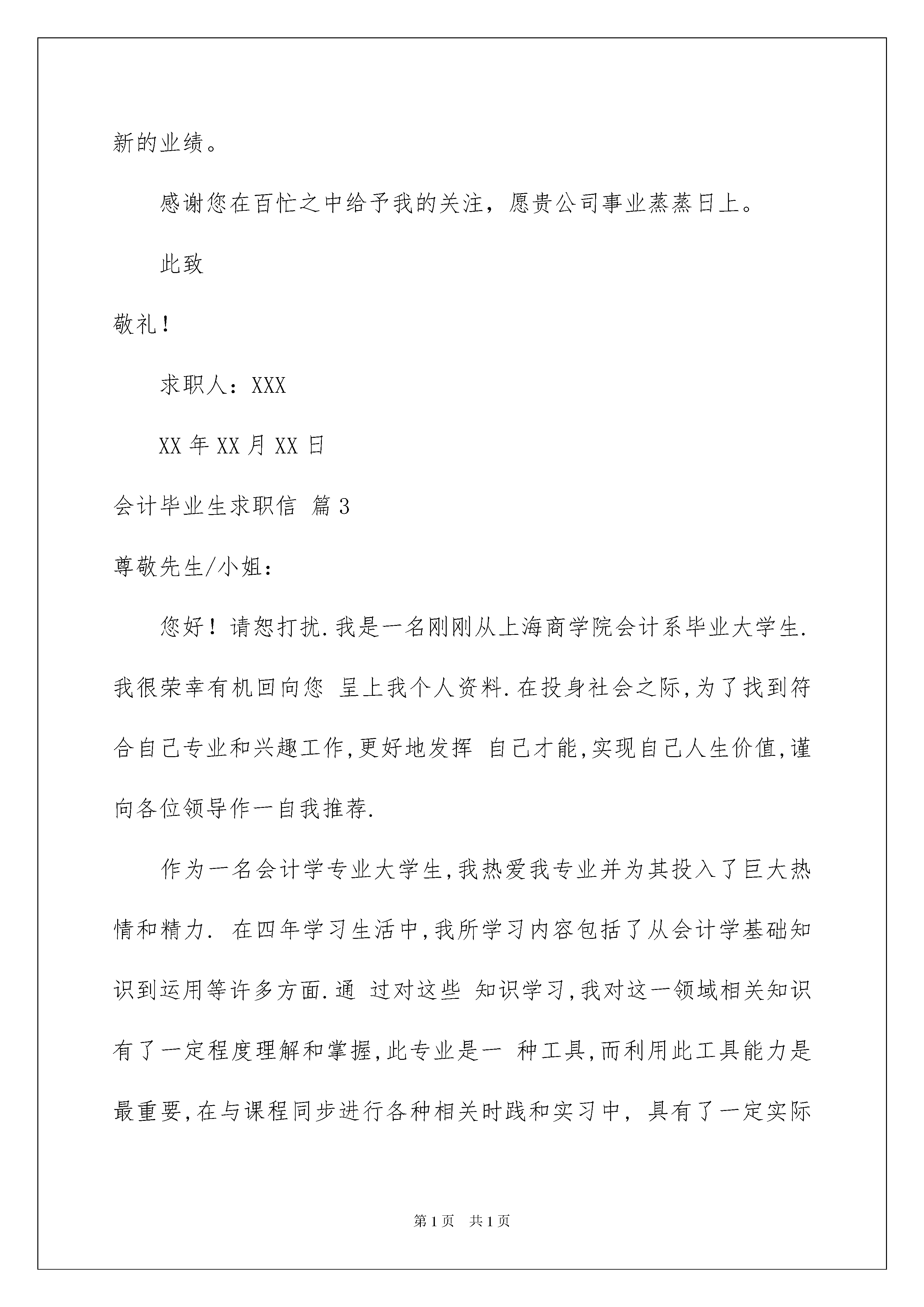 新的业绩。

感谢您在百忙之中给予我的关注，愿贵公司事业蒸蒸日上。

此致

敬礼！

求职人：XXX

XX 年 XX 月 XX 日

会计毕业生求职信 篇 3

尊敬先生/小姐：

您好！请恕打扰.我是一名刚刚从上海商学院会计系毕业大学生.我很荣幸有机回向您 呈上我个人资料.在投身社会之际,为了找到符合自己专业和兴趣工作,更好地发挥 自己才能,实现自己人生价值,谨向各位领导作一自我推荐.

作为一名会计学专业大学生,我热爱我专业并为其投入了巨大热情和精力. 在四年学习生活中,我所学习内容包括了从会计学基础知识到运用等许多方面.通 过对这些 知识学习,我对这一领域相关知识有了一定程度理解和掌握,此专业是一 种工具,而利用此工具能力是最重要,在与课程同步进行各种相关时践和实习中, 具有了一定实际

第 1 页 共 1 页